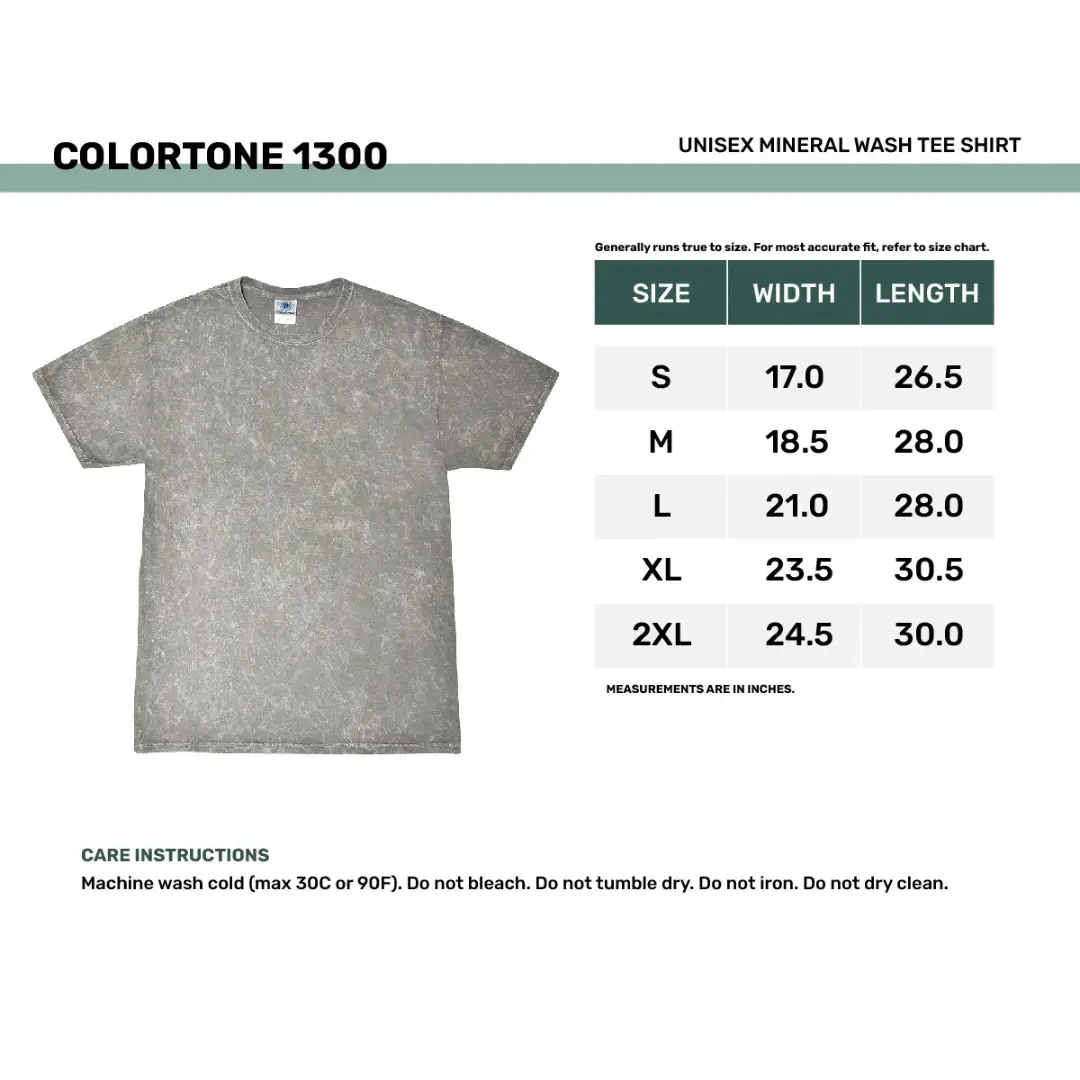 COLORTONE 1300

UNISEX MINERAL WASH TEE SHIRT

Generally runs true to size. For most accurate fit, refer to size chart.

| SIZE | WIDTH | LENGTH |
|---|---|---|
| S | 17.0 | 26.5 |
| M | 18.5 | 28.0 |
| L | 21.0 | 28.0 |
| XL | 23.5 | 30.5 |
| 2XL | 24.5 | 30.0 |

MEASUREMENTS ARE IN INCHES.

CARE INSTRUCTIONS
Machine wash cold (max 30C or 90F). Do not bleach. Do not tumble dry. Do not iron. Do not dry clean.